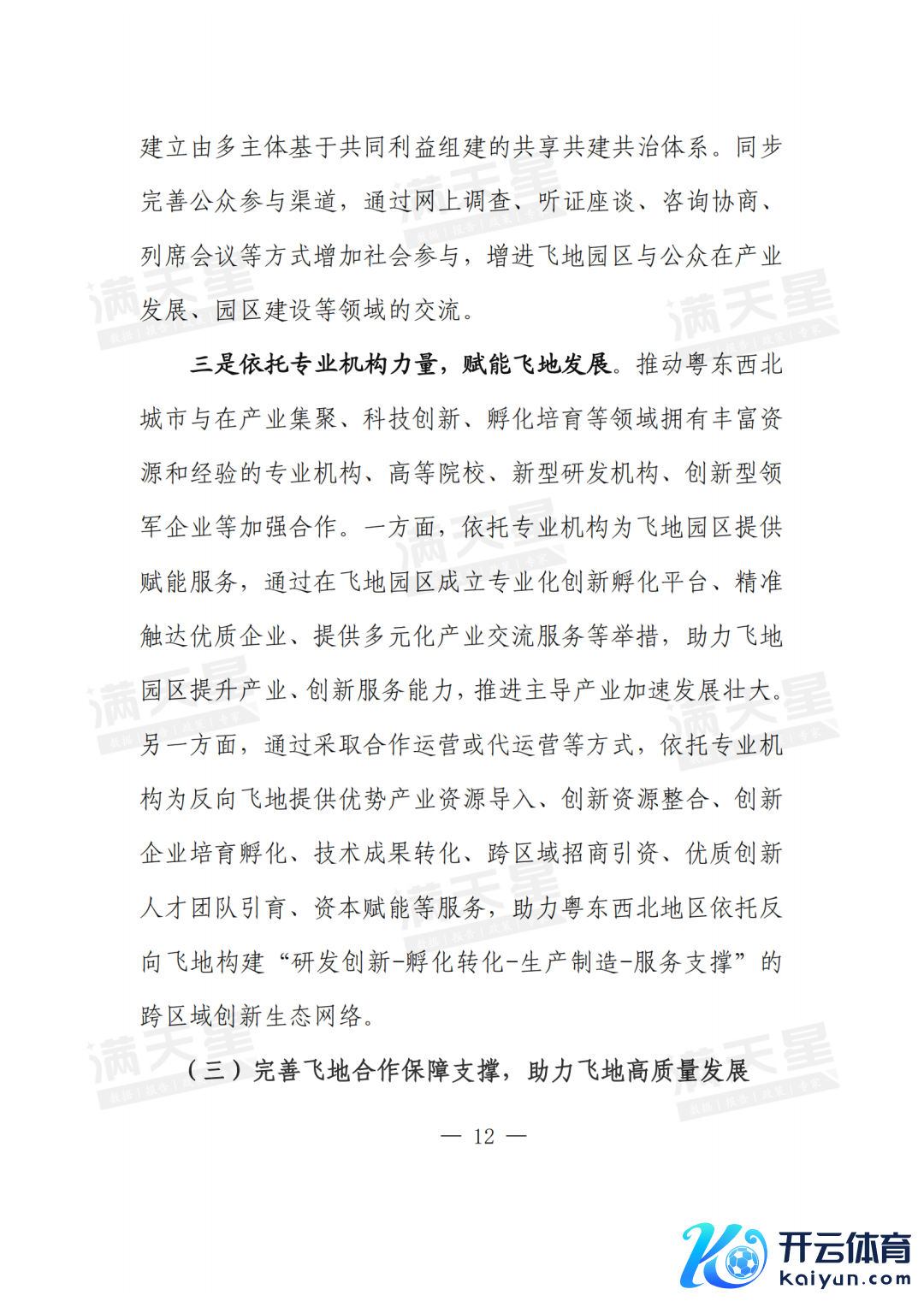 建立由多主体基于共同利益组建的共享共建共治体系。同步完善公众参与渠道，通过网上调查、听证座谈、咨询协商、列席会议等方式增加社会参与，增进飞地园区与公众在产业发展、园区建设等领域的交流。

三是依托专业机构力量，赋能飞地发展。推动粤东西北城市与在产业集聚、科技创新、孵化培育等领域拥有丰富资源和经验的专业机构、高等院校、新型研发机构、创新型领军企业等加强合作。一方面，依托专业机构为飞地园区提供赋能服务，通过在飞地园区成立专业化创新孵化平台、精准触达优质企业、提供多元化产业交流服务等举措，助力飞地园区提升产业、创新服务能力，推进主导产业加速发展壮大。另一方面，通过采取合作运营或代运营等方式，依托专业机构为反向飞地提供优势产业资源导入、创新资源整合、创新企业培育孵化、技术成果转化、跨区域招商引资、优质创新人才团队引育、资本赋能等服务，助力粤东西北地区依托反向飞地构建“研发创新-孵化转化-生产制造-服务支撑”的跨区域创新生态网络。

（三）完善飞地合作保障支撑，助力飞地高质量发展

— 12 —

满天星

开云体育
kaiyun.com